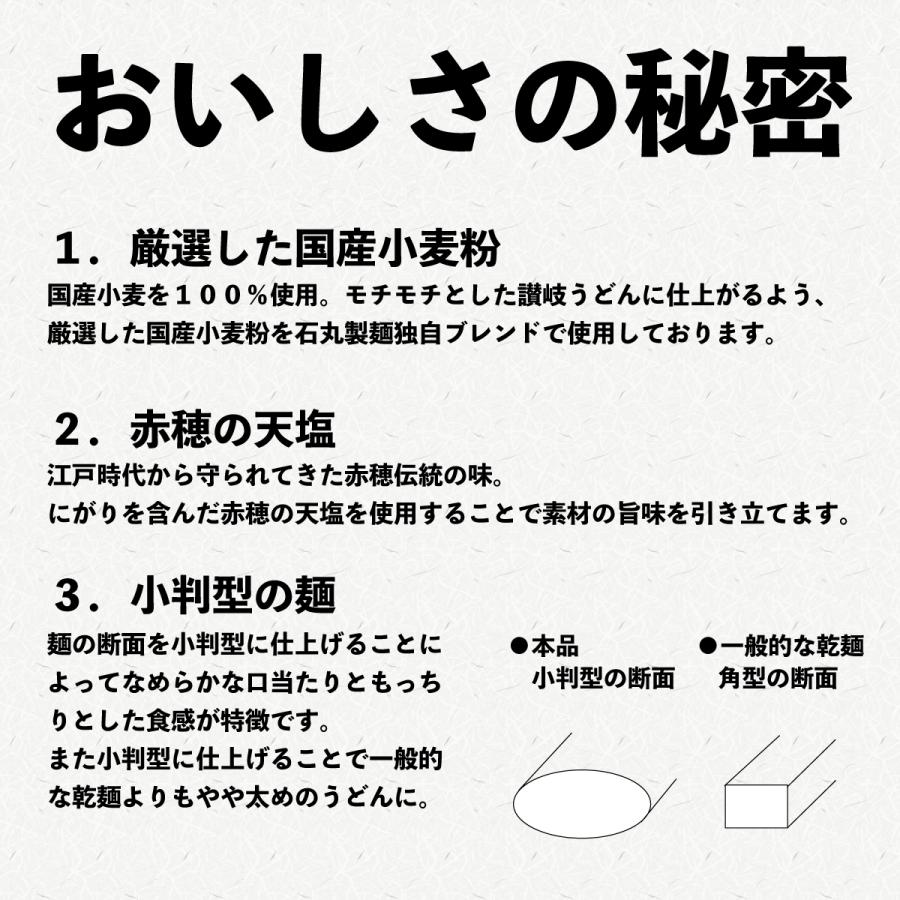 おいしさの秘密

１．厳選した国産小麦粉
国産小麦を１００％使用。モチモチとした讃岐うどんに仕上がるよう、厳選した国産小麦粉を石丸製麺独自ブレンドで使用しております。

２．赤穂の天塩
江戸時代から守られてきた赤穂伝統の味。
にがりを含んだ赤穂の天塩を使用することで素材の旨味を引き立てます。

３．小判型の麺
麺の断面を小判型に仕上げることによってなめらかな口当たりともっちりとした食感が特徴です。
また小判型に仕上げることで一般的な乾麺よりもやや太めのうどんに。

●本品
小判型の断面

●一般的な乾麺
角型の断面